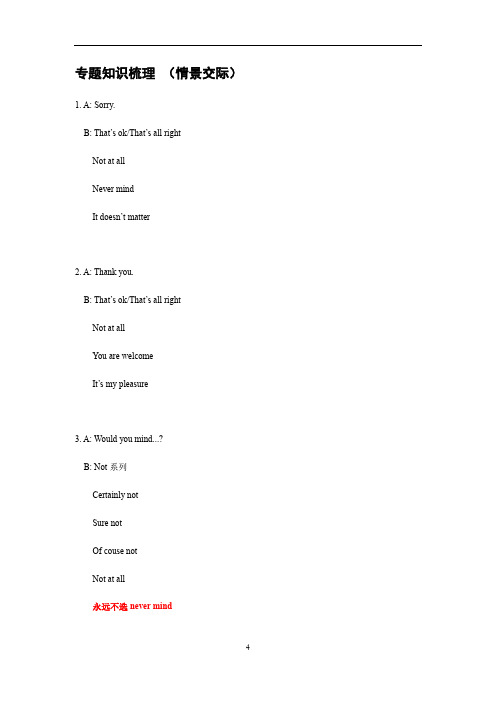 专题知识梳理 （情景交际）

1. A: Sorry.

B: That's ok/That's all right

Not at all

Never mind

It doesn't matter

2. A: Thank you.

B: That's ok/That's all right

Not at all

You are welcome

It's my pleasure

3. A: Would you mind...?

B: Not 系列

Certainly not

Sure not

Of couse not

Not at all

永远不选 never mind

4